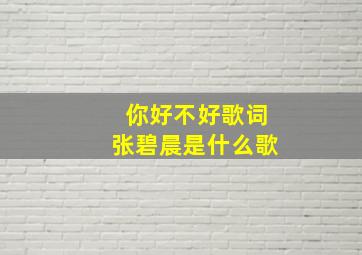 你好不好歌词
张碧晨是什么歌